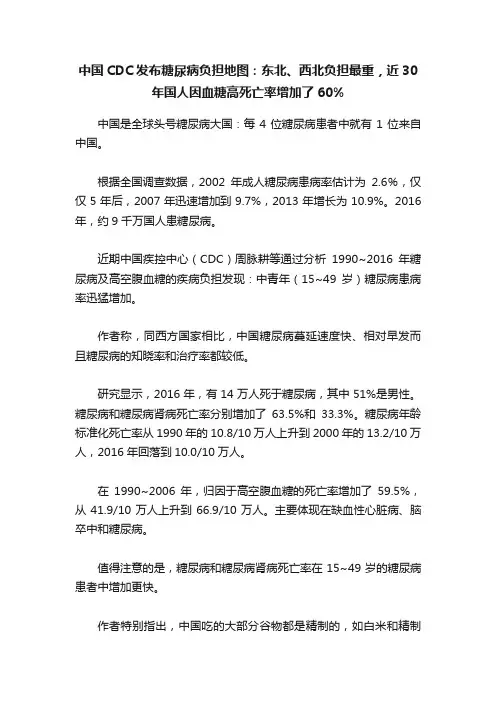 中国CDC发布糖尿病负担地图：东北、西北负担最重，近30年国人因血糖高死亡率增加了60%

中国是全球头号糖尿病大国：每 4 位糖尿病患者中就有 1 位来自中国。

根据全国调查数据，2002 年成人糖尿病患病率估计为 2.6%，仅仅 5 年后，2007 年迅速增加到 9.7%，2013 年增长为 10.9%。2016 年，约 9 千万国人患糖尿病。

近期中国疾控中心（CDC）周脉耕等通过分析 1990~2016 年糖尿病及高空腹血糖的疾病负担发现：中青年（15~49 岁）糖尿病患病率迅猛增加。

作者称，同西方国家相比，中国糖尿病蔓延速度快、相对早发而且糖尿病的知晓率和治疗率都较低。

研究显示，2016 年，有 14 万人死于糖尿病，其中 51%是男性。糖尿病和糖尿病肾病死亡率分别增加了 63.5%和 33.3%。糖尿病年龄标准化死亡率从 1990 年的 10.8/10 万人上升到 2000 年的 13.2/10 万人，2016 年回落到 10.0/10 万人。

在 1990~2006 年，归因于高空腹血糖的死亡率增加了 59.5%，从 41.9/10 万人上升到 66.9/10 万人。主要体现在缺血性心脏病、脑卒中和糖尿病。

值得注意的是，糖尿病和糖尿病肾病死亡率在 15~49 岁的糖尿病患者中增加更快。

作者特别指出，中国吃的大部分谷物都是精制的，如白米和精制